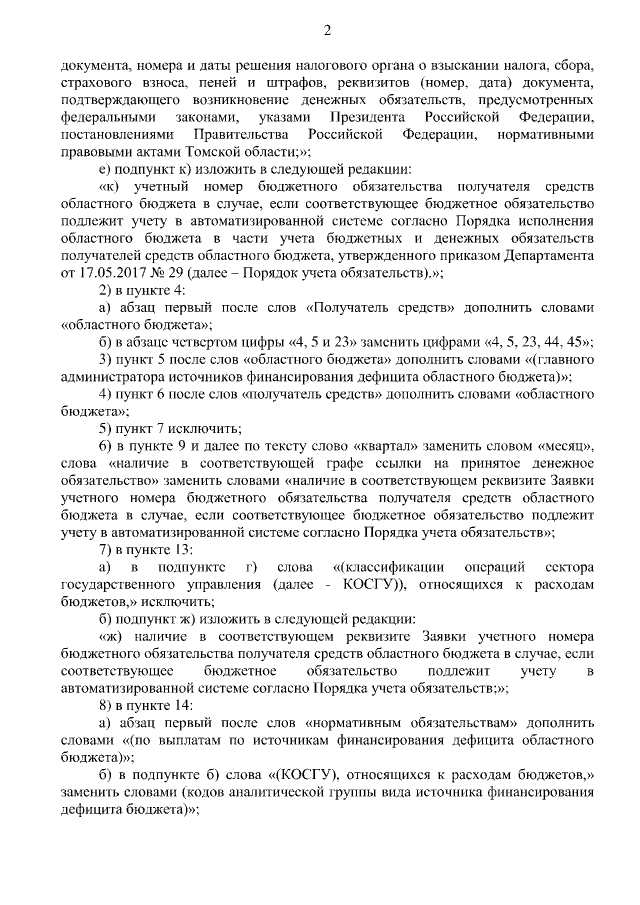 2

документа, номера и даты решения налогового органа о взыскании налога, сбора, страхового взноса, пеней и штрафов, реквизитов (номер, дата) документа, подтверждающего возникновение денежных обязательств, предусмотренных федеральными законами, указами Президента Российской Федерации, постановлениями Правительства Российской Федерации, нормативными правовыми актами Томской области;»;

е) подпункт к) изложить в следующей редакции:

«к) учетный номер бюджетного обязательства получателя средств областного бюджета в случае, если соответствующее бюджетное обязательство подлежит учету в автоматизированной системе согласно Порядка исполнения областного бюджета в части учета бюджетных и денежных обязательств получателей средств областного бюджета, утвержденного приказом Департамента от 17.05.2017 № 29 (далее – Порядок учета обязательств).»;

2) в пункте 4:

а) абзац первый после слов «Получатель средств» дополнить словами «областного бюджета»;

б) в абзаце четвертом цифры «4, 5 и 23» заменить цифрами «4, 5, 23, 44, 45»;

3) пункт 5 после слов «областного бюджета» дополнить словами «(главного администратора источников финансирования дефицита областного бюджета)»;

4) пункт 6 после слов «получатель средств» дополнить словами «областного бюджета»;

5) пункт 7 исключить;

6) в пункте 9 и далее по тексту слово «квартал» заменить словом «месяц», слова «наличие в соответствующей графе ссылки на принятое денежное обязательство» заменить словами «наличие в соответствующем реквизите Заявки учетного номера бюджетного обязательства получателя средств областного бюджета в случае, если соответствующее бюджетное обязательство подлежит учету в автоматизированной системе согласно Порядка учета обязательств»;

7) в пункте 13:

а) в подпункте г) слова «(классификации операций сектора государственного управления (далее - КОСГУ)), относящихся к расходам бюджетов,» исключить;

б) подпункт ж) изложить в следующей редакции:

«ж) наличие в соответствующем реквизите Заявки учетного номера бюджетного обязательства получателя средств областного бюджета в случае, если соответствующее бюджетное обязательство подлежит учету в автоматизированной системе согласно Порядка учета обязательств;»;

8) в пункте 14:

а) абзац первый после слов «нормативным обязательствам» дополнить словами «(по выплатам по источникам финансирования дефицита областного бюджета)»;

б) в подпункте б) слова «(КОСГУ), относящихся к расходам бюджетов,» заменить словами (кодов аналитической группы вида источника финансирования дефицита бюджета)»;